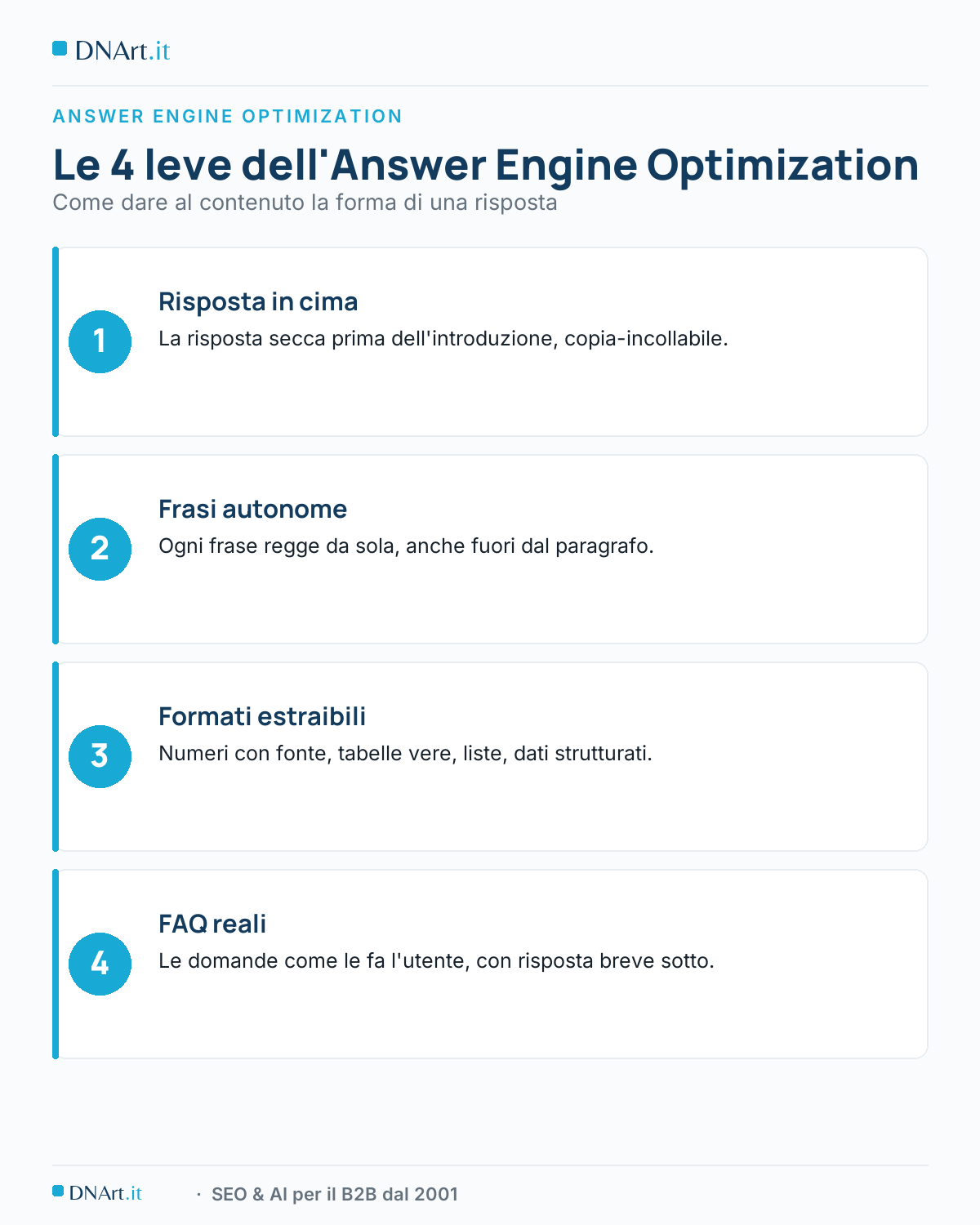 DNArt.it

ANSWER ENGINE OPTIMIZATION

Le 4 leve dell'Answer Engine Optimization

Come dare al contenuto la forma di una risposta

1

Risposta in cima

La risposta secca prima dell'introduzione, copia-incollabile.

2

Frasi autonome

Ogni frase regge da sola, anche fuori dal paragrafo.

3

Formati estraibili

Numeri con fonte, tabelle vere, liste, dati strutturati.

4

FAQ reali

Le domande come le fa l'utente, con risposta breve sotto.

DNArt.it · SEO & AI per il B2B dal 2001